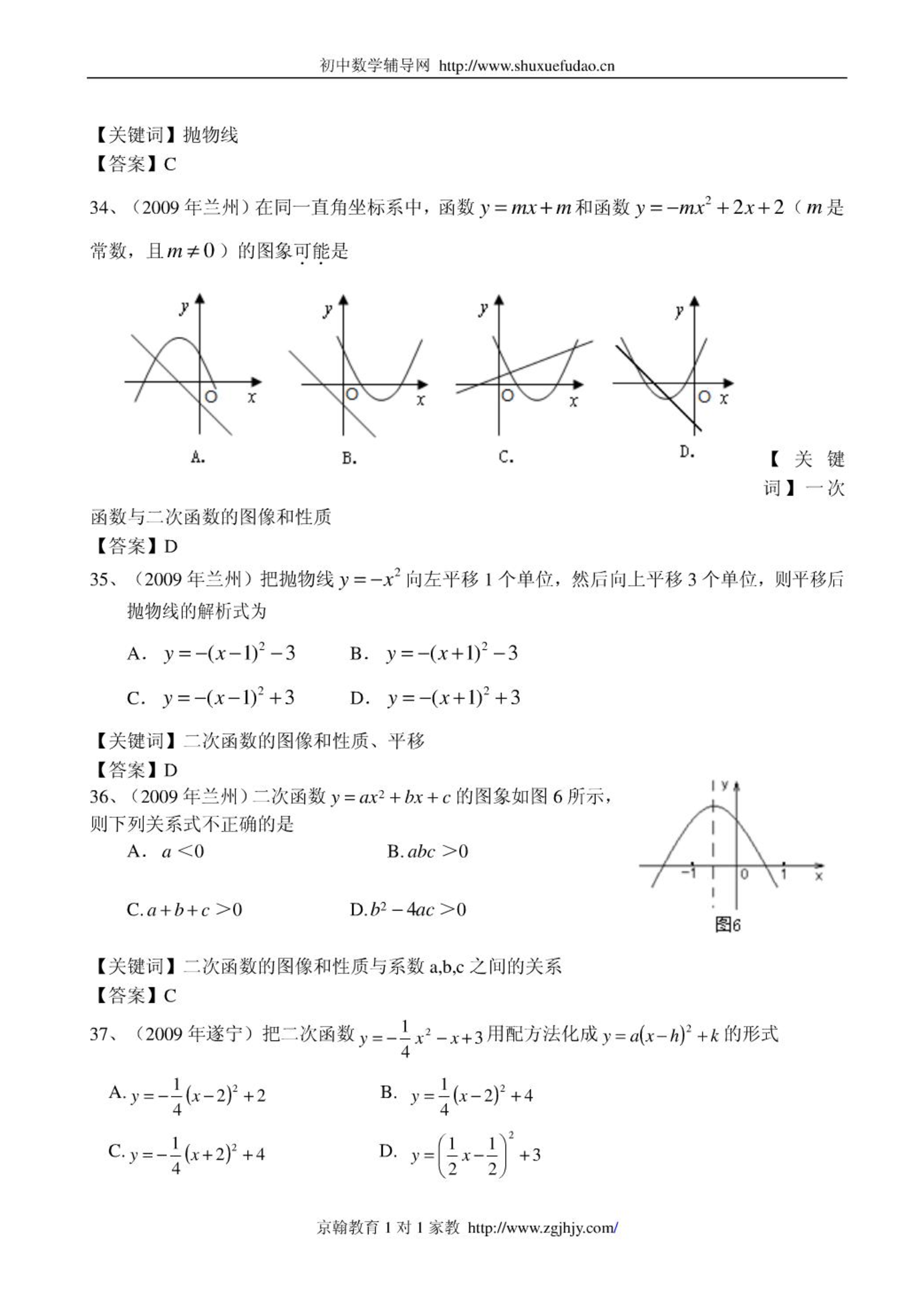 初中数学辅导网 http://www.shuxuefudao.cn

【关键词】抛物线
【答案】C

34、（2009 年兰州）在同一直角坐标系中，函数 $y=mx+m$ 和函数 $y=-mx^2+2x+2$（$m$ 是常数，且 $m\neq 0$）的图象可能是

y O x A.
y O x B.
y O x C.
y O x D.

【关键词】一次函数与二次函数的图像和性质
【答案】D

35、（2009 年兰州）把抛物线 $y=-x^2$ 向左平移 1 个单位，然后向上平移 3 个单位，则平移后抛物线的解析式为

A. $y=-(x-1)^2-3$　　B. $y=-(x+1)^2-3$

C. $y=-(x-1)^2+3$　　D. $y=-(x+1)^2+3$

【关键词】二次函数的图像和性质、平移
【答案】D

36、（2009 年兰州）二次函数 $y=ax^2+bx+c$ 的图象如图 6 所示，则下列关系式不正确的是

A. $a<0$　　B. $abc>0$

C. $a+b+c>0$　　D. $b^2-4ac>0$

y -1 0 1 x 图6

【关键词】二次函数的图像和性质与系数 a,b,c 之间的关系
【答案】C

37、（2009 年遂宁）把二次函数 $y=-\frac{1}{4}x^2-x+3$ 用配方法化成 $y=a(x-h)^2+k$ 的形式

A. $y=-\frac{1}{4}(x-2)^2+2$　　B. $y=\frac{1}{4}(x-2)^2+4$

C. $y=-\frac{1}{4}(x+2)^2+4$　　D. $y=\left(\frac{1}{2}x-\frac{1}{2}\right)^2+3$

京翰教育 1 对 1 家教 http://www.zgjhjy.com/